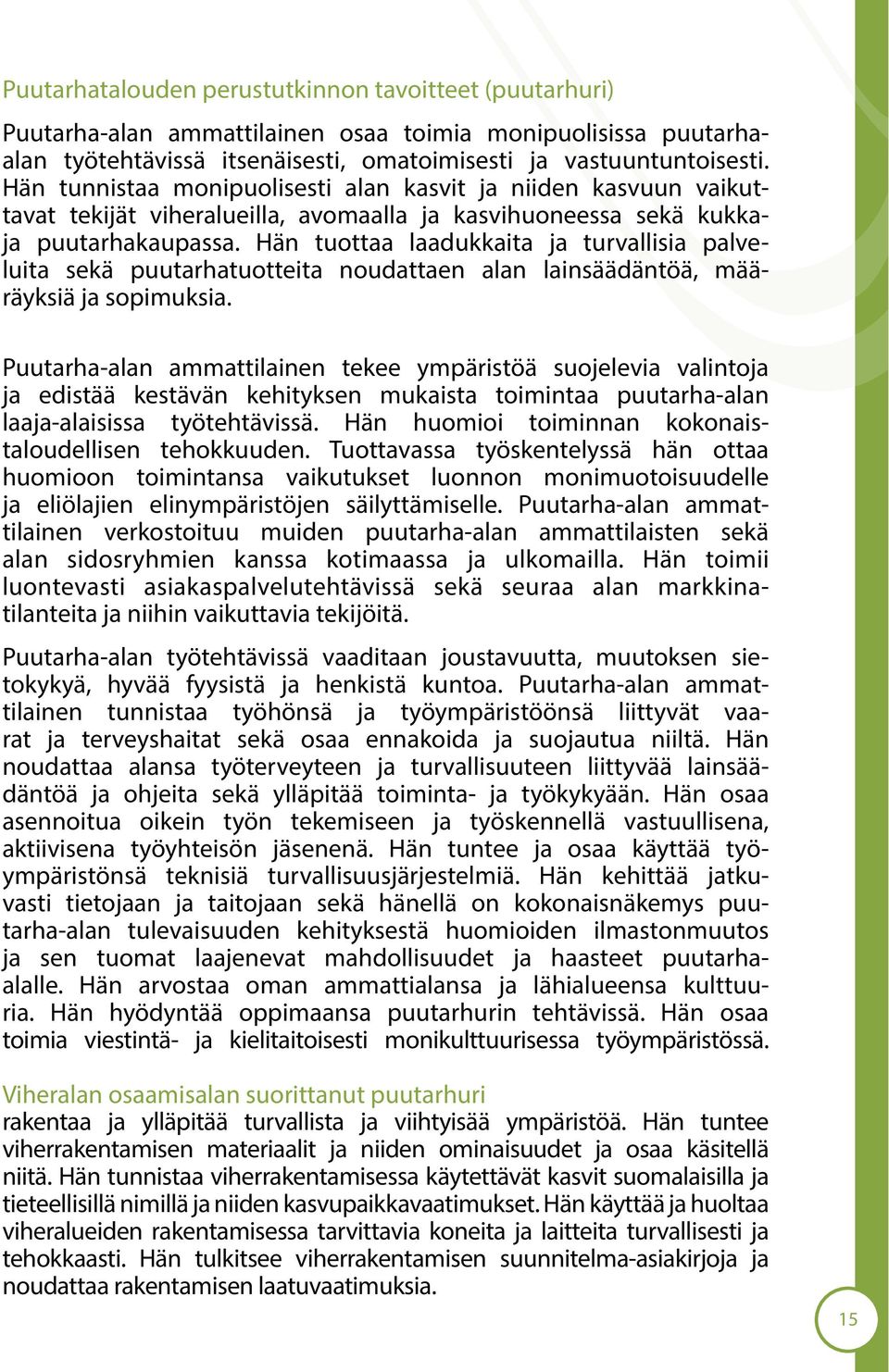 Puutarhatalouden perustutkinnon tavoitteet (puutarhuri)

Puutarha-alan ammattilainen osaa toimia monipuolisissa puutarha-alan työtehtävissä itsenäisesti, omatoimisesti ja vastuuntuntoisesti. Hän tunnistaa monipuolisesti alan kasvit ja niiden kasvuun vaikuttavat tekijät viheralueilla, avomaalla ja kasvihuoneessa sekä kukka- ja puutarhakaupassa. Hän tuottaa laadukkaita ja turvallisia palveluita sekä puutarhatuotteita noudattaen alan lainsäädäntöä, määräyksiä ja sopimuksia.

Puutarha-alan ammattilainen tekee ympäristöä suojelevia valintoja ja edistää kestävän kehityksen mukaista toimintaa puutarha-alan laaja-alaisissa työtehtävissä. Hän huomioi toiminnan kokonaistaloudellisen tehokkuuden. Tuottavassa työskentelyssä hän ottaa huomioon toimintansa vaikutukset luonnon monimuotoisuudelle ja eliölajien elinympäristöjen säilyttämiselle. Puutarha-alan ammattilainen verkostoituu muiden puutarha-alan ammattilaisten sekä alan sidosryhmien kanssa kotimaassa ja ulkomailla. Hän toimii luontevasti asiakaspalvelutehtävissä sekä seuraa alan markkinatilanteita ja niihin vaikuttavia tekijöitä.

Puutarha-alan työtehtävissä vaaditaan joustavuutta, muutoksen sietokykyä, hyvää fyysistä ja henkistä kuntoa. Puutarha-alan ammattilainen tunnistaa työhönsä ja työympäristöönsä liittyvät vaarat ja terveyshaitat sekä osaa ennakoida ja suojautua niiltä. Hän noudattaa alansa työterveyteen ja turvallisuuteen liittyvää lainsäädäntöä ja ohjeita sekä ylläpitää toiminta- ja työkykyään. Hän osaa asennoitua oikein työn tekemiseen ja työskennellä vastuullisena, aktiivisena työyhteisön jäsenenä. Hän tuntee ja osaa käyttää työympäristönsä teknisiä turvallisuusjärjestelmiä. Hän kehittää jatkuvasti tietojaan ja taitojaan sekä hänellä on kokonaisnäkemys puutarha-alan tulevaisuuden kehityksestä huomioiden ilmastonmuutos ja sen tuomat laajenevat mahdollisuudet ja haasteet puutarha-alalle. Hän arvostaa oman ammattialansa ja lähialueensa kulttuuria. Hän hyödyntää oppimaansa puutarhurin tehtävissä. Hän osaa toimia viestintä- ja kielitaitoisesti monikulttuurisessa työympäristössä.

Viheralan osaamisalan suorittanut puutarhuri
rakentaa ja ylläpitää turvallista ja viihtyisää ympäristöä. Hän tuntee viherrakentamisen materiaalit ja niiden ominaisuudet ja osaa käsitellä niitä. Hän tunnistaa viherrakentamisessa käytettävät kasvit suomalaisilla ja tieteellisillä nimillä ja niiden kasvupaikkavaatimukset. Hän käyttää ja huoltaa viheralueiden rakentamisessa tarvittavia koneita ja laitteita turvallisesti ja tehokkaasti. Hän tulkitsee viherrakentamisen suunnitelma-asiakirjoja ja noudattaa rakentamisen laatuvaatimuksia.

15